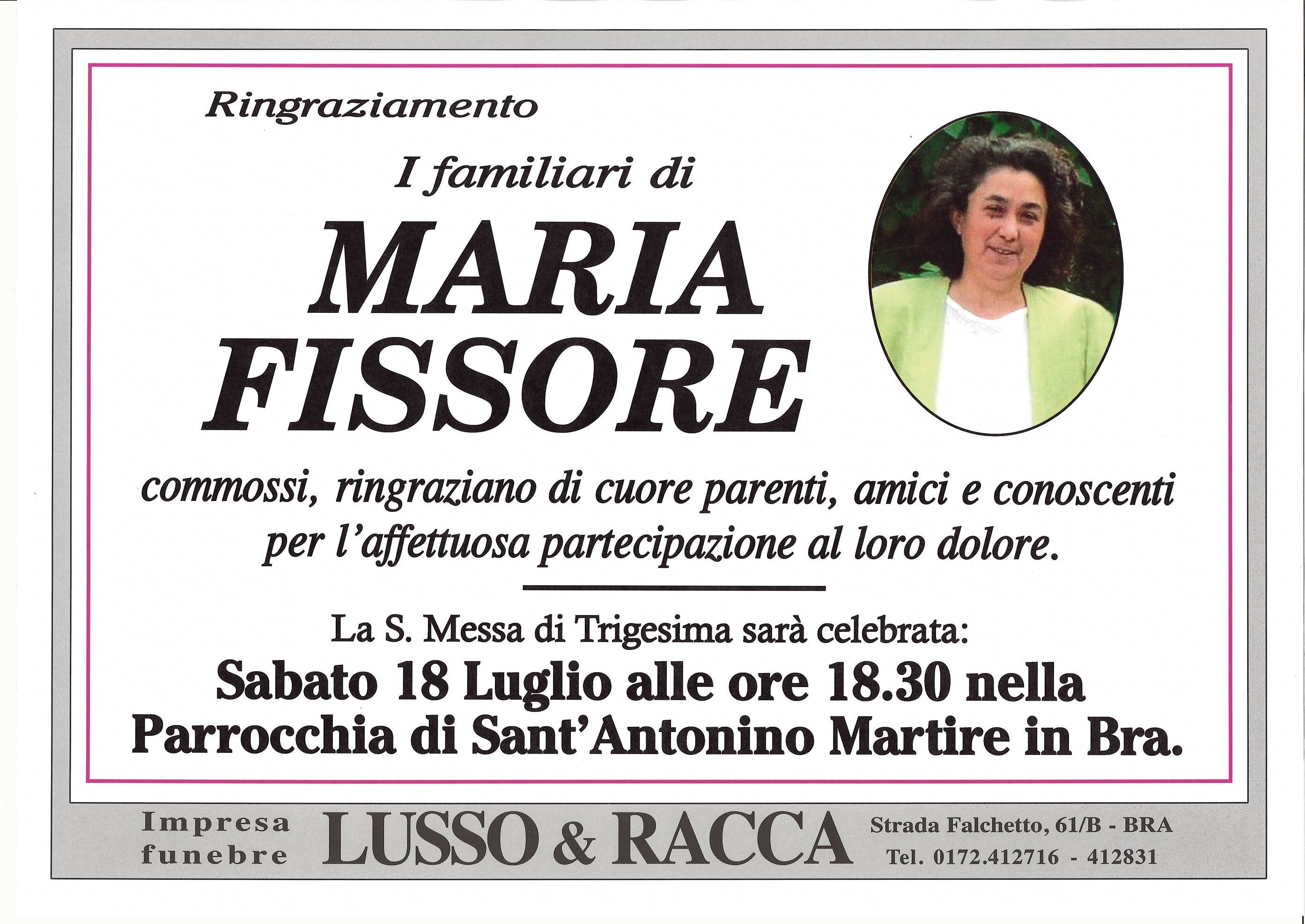 Ringraziamento

I familiari di

MARIA
FISSORE

commossi, ringraziano di cuore parenti, amici e conoscenti per l'affettuosa partecipazione al loro dolore.

La S. Messa di Trigesima sarà celebrata:

Sabato 18 Luglio alle ore 18.30 nella Parrocchia di Sant'Antonino Martire in Bra.

Impresa
funebre

LUSSO & RACCA

Strada Falchetto, 61/B - BRA
Tel. 0172.412716 - 412831